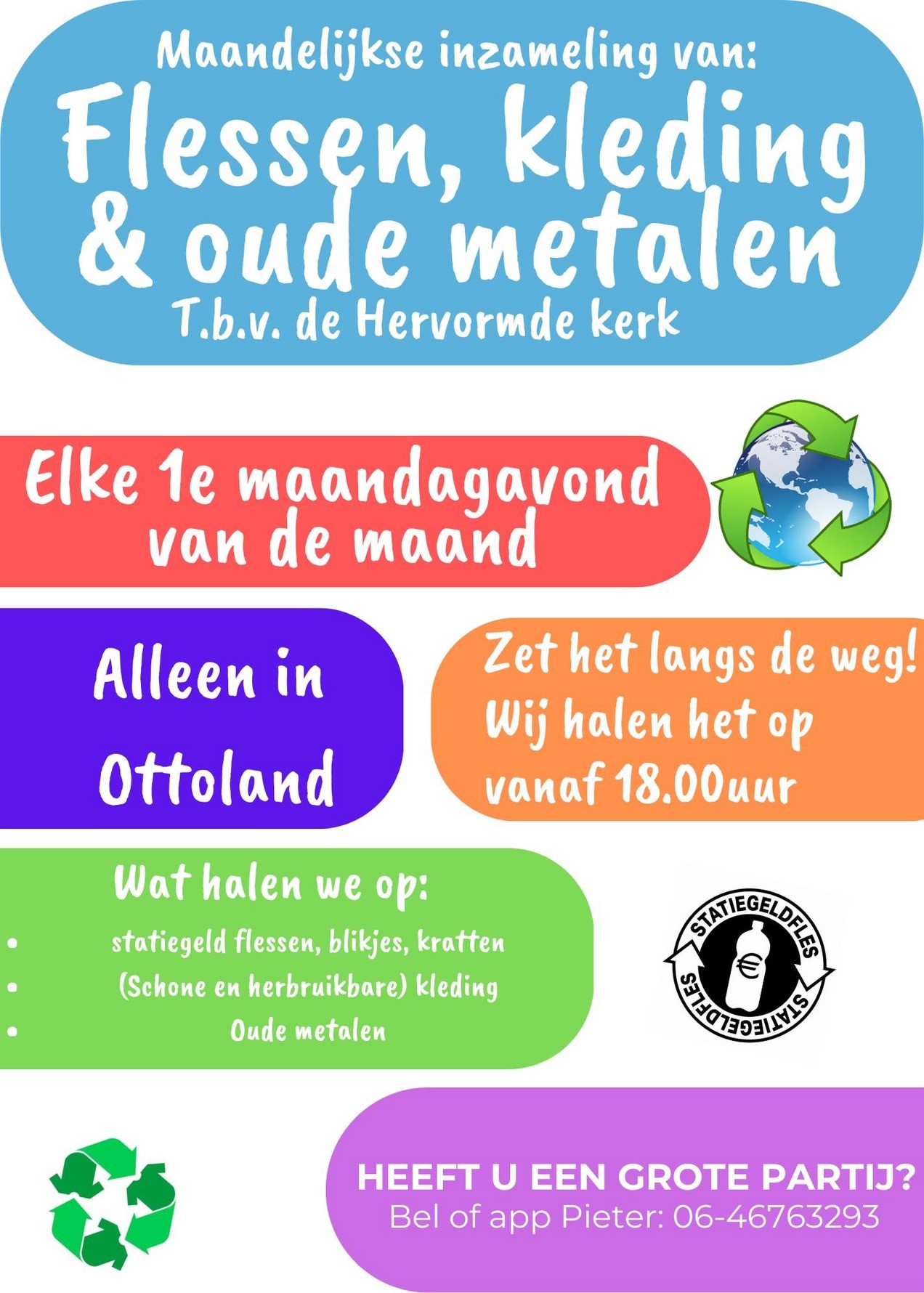 Maandelijkse inzameling van:

Flessen, kleding & oude metalen

T.b.v. de Hervormde kerk

Elke 1e maandagavond van de maand

Alleen in Ottoland

Zet het langs de weg! Wij halen het op vanaf 18.00uur

Wat halen we op:

• statiegeld flessen, blikjes, kratten
• (Schone en herbruikbare) kleding
• Oude metalen

STATIEGELDFLES
€
STATIEGELDFLES

HEEFT U EEN GROTE PARTIJ?
Bel of app Pieter: 06-46763293